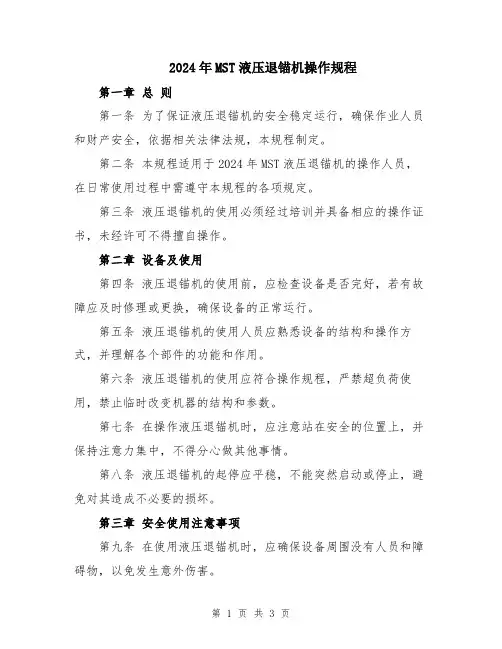 2024年MST液压退锚机操作规程

第一章 总 则

第一条 为了保证液压退锚机的安全稳定运行，确保作业人员和财产安全，依据相关法律法规，本规程制定。

第二条 本规程适用于2024年MST液压退锚机的操作人员，在日常使用过程中需遵守本规程的各项规定。

第三条 液压退锚机的使用必须经过培训并具备相应的操作证书，未经许可不得擅自操作。

第二章 设备及使用

第四条 液压退锚机的使用前，应检查设备是否完好，若有故障应及时修理或更换，确保设备的正常运行。

第五条 液压退锚机的使用人员应熟悉设备的结构和操作方式，并理解各个部件的功能和作用。

第六条 液压退锚机的使用应符合操作规程，严禁超负荷使用，禁止临时改变机器的结构和参数。

第七条 在操作液压退锚机时，应注意站在安全的位置上，并保持注意力集中，不得分心做其他事情。

第八条 液压退锚机的起停应平稳，不能突然启动或停止，避免对其造成不必要的损坏。

第三章 安全使用注意事项

第九条 在使用液压退锚机时，应确保设备周围没有人员和障碍物，以免发生意外伤害。

第 1 页 共 3 页